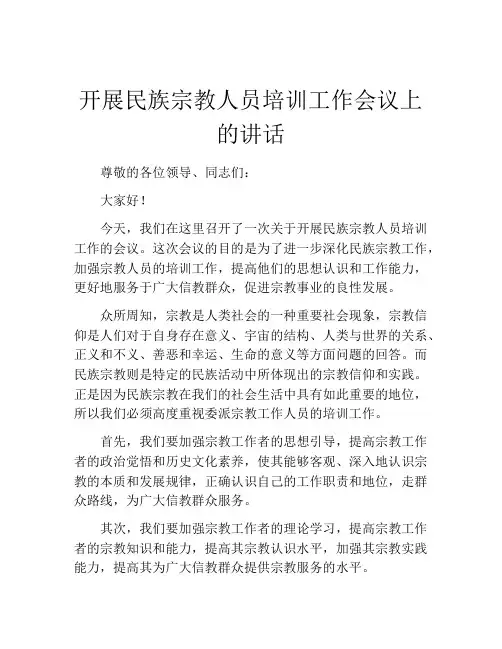 开展民族宗教人员培训工作会议上的讲话

尊敬的各位领导、同志们：

大家好！

今天，我们在这里召开了一次关于开展民族宗教人员培训工作的会议。这次会议的目的是为了进一步深化民族宗教工作，加强宗教人员的培训工作，提高他们的思想认识和工作能力，更好地服务于广大信教群众，促进宗教事业的良性发展。

众所周知，宗教是人类社会的一种重要社会现象，宗教信仰是人们对于自身存在意义、宇宙的结构、人类与世界的关系、正义和不义、善恶和幸运、生命的意义等方面问题的回答。而民族宗教则是特定的民族活动中所体现出的宗教信仰和实践。正是因为民族宗教在我们的社会生活中具有如此重要的地位，所以我们必须高度重视委派宗教工作人员的培训工作。

首先，我们要加强宗教工作者的思想引导，提高宗教工作者的政治觉悟和历史文化素养，使其能够客观、深入地认识宗教的本质和发展规律，正确认识自己的工作职责和地位，走群众路线，为广大信教群众服务。

其次，我们要加强宗教工作者的理论学习，提高宗教工作者的宗教知识和能力，提高其宗教认识水平，加强其宗教实践能力，提高其为广大信教群众提供宗教服务的水平。